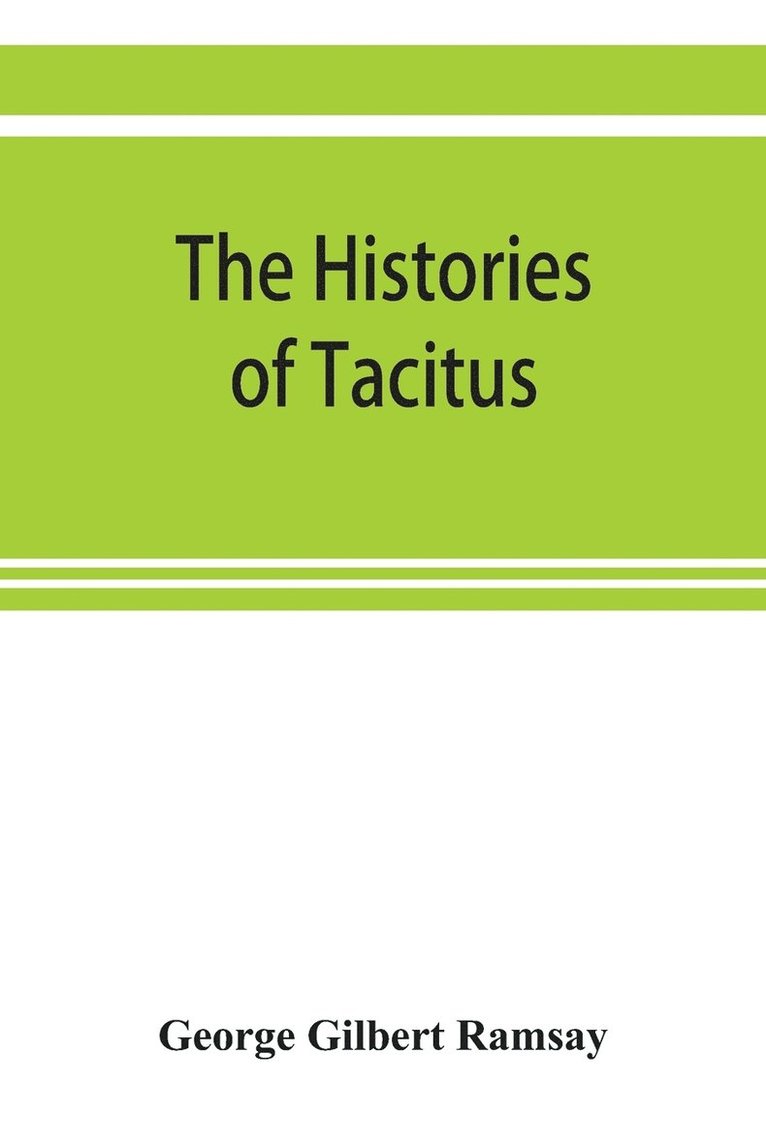 The Histories of Tacitus

George Gilbert Ramsay